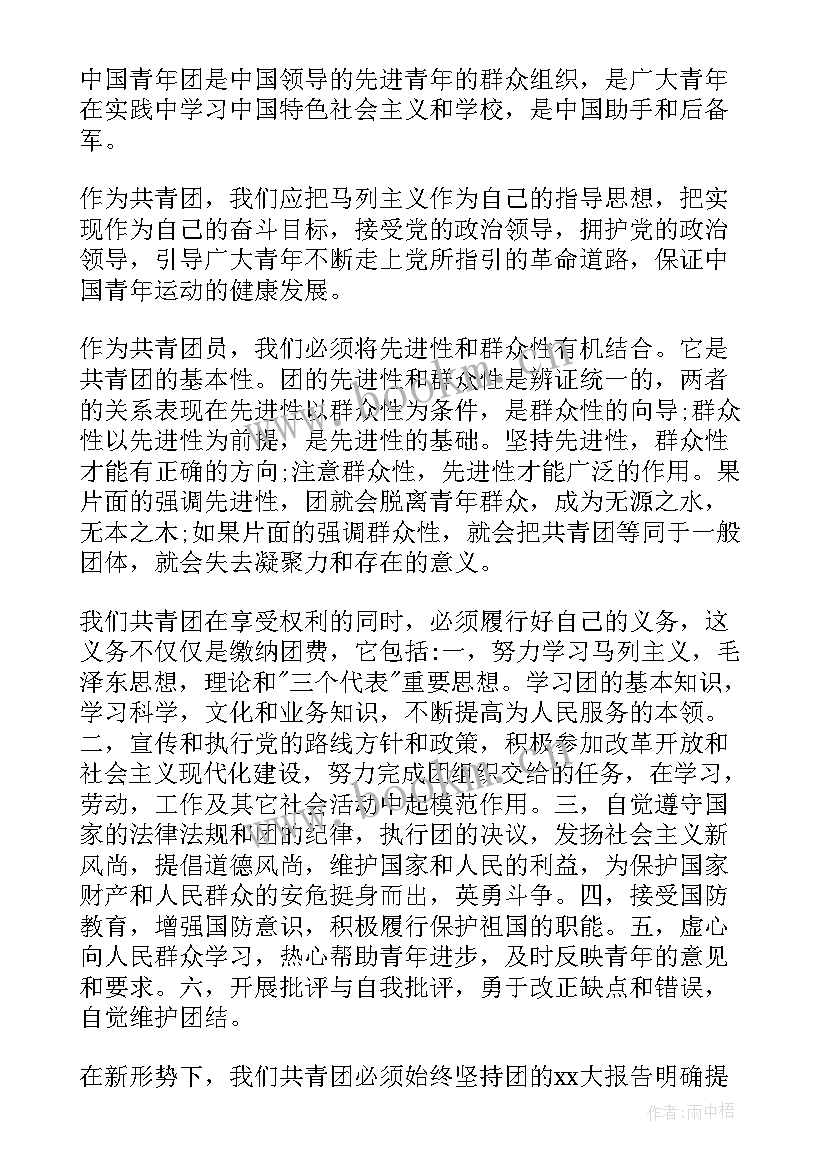 中国青年团是中国领导的先进青年的群众组织，是广大青年在实践中学习中国特色社会主义和学校，是中国助手和后备军。

作为共青团，我们应把马列主义作为自己的指导思想，把实现作为自己的奋斗目标，接受党的政治领导，拥护党的政治领导，引导广大青年不断走上党所指引的革命道路，保证中国青年运动的健康发展。

作为共青团员，我们必须将先进性和群众性有机结合。它是共青团的基本性。团的先进性和群众性是辨证统一的，两者的关系表现在先进性以群众性为条件，是群众性的向导;群众性以先进性为前提，是先进性的基础。坚持先进性，群众性才能有正确的方向;注意群众性，先进性才能广泛的作用。果片面的强调先进性，团就会脱离青年群众，成为无源之水，无本之木;如果片面的强调群众性，就会把共青团等同于一般团体，就会失去凝聚力和存在的意义。

我们共青团在享受权利的同时，必须履行好自己的义务，这义务不仅仅是缴纳团费，它包括:一，努力学习马列主义，毛泽东思想，理论和"三个代表"重要思想。学习团的基本知识，学习科学，文化和业务知识，不断提高为人民服务的本领。二，宣传和执行党的路线方针和政策，积极参加改革开放和社会主义现代化建设，努力完成团组织交给的任务，在学习，劳动，工作及其它社会活动中起模范作用。三，自觉遵守国家的法律法规和团的纪律，执行团的决议，发扬社会主义新风尚，提倡道德风尚，维护国家和人民的利益，为保护国家财产和人民群众的安危挺身而出，英勇斗争。四，接受国防教育，增强国防意识，积极履行保护祖国的职能。五，虚心向人民群众学习，热心帮助青年进步，及时反映青年的意见和要求。六，开展批评与自我批评，勇于改正缺点和错误，自觉维护团结。

在新形势下，我们共青团必须始终坚持团的xx大报告明确提

作者:雨中梧